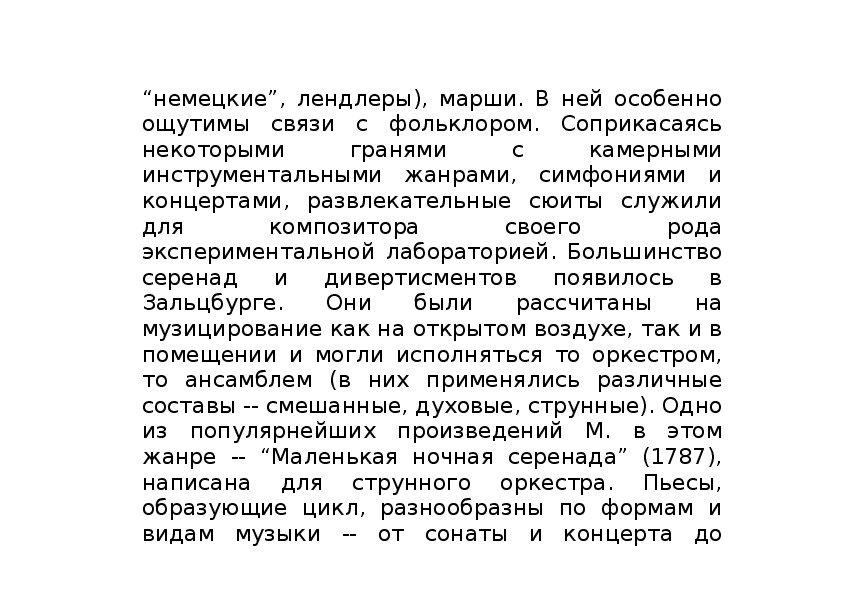 “немецкие”, лендлеры), марши. В ней особенно ощутимы связи с фольклором. Соприкасаясь некоторыми гранями с камерными инструментальными жанрами, симфониями и концертами, развлекательные сюиты служили для композитора своего рода экспериментальной лабораторией. Большинство серенад и дивертисментов появилось в Зальцбурге. Они были рассчитаны на музицирование как на открытом воздухе, так и в помещении и могли исполняться то оркестром, то ансамблем (в них применялись различные составы -- смешанные, духовые, струнные). Одно из популярнейших произведений М. в этом жанре -- “Маленькая ночная серенада” (1787), написана для струнного оркестра. Пьесы, образующие цикл, разнообразны по формам и видам музыки -- от сонаты и концерта до